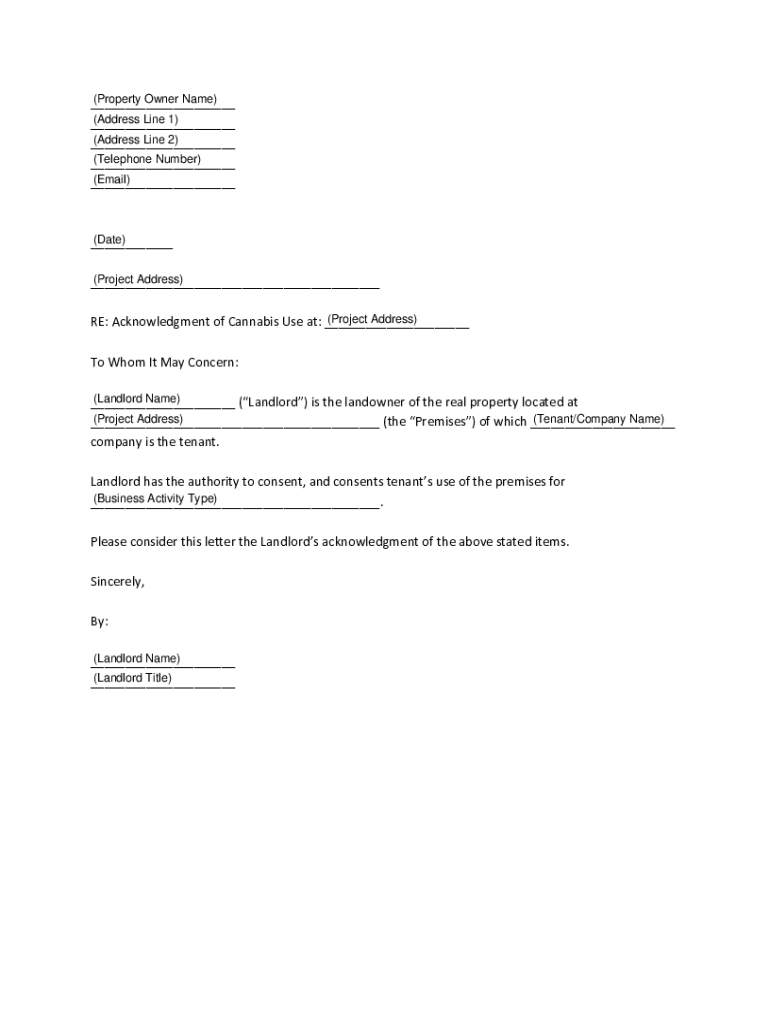 (Property Owner Name)
(Address Line 1)
(Address Line 2)
(Telephone Number)
(Email)

(Date)

(Project Address)

RE: Acknowledgment of Cannabis Use at: (Project Address)

To Whom It May Concern:

(Landlord Name) ("Landlord") is the landowner of the real property located at (Project Address) (the "Premises") of which (Tenant/Company Name) company is the tenant.

Landlord has the authority to consent, and consents tenant's use of the premises for (Business Activity Type).

Please consider this letter the Landlord's acknowledgment of the above stated items.

Sincerely,

By:

(Landlord Name)
(Landlord Title)